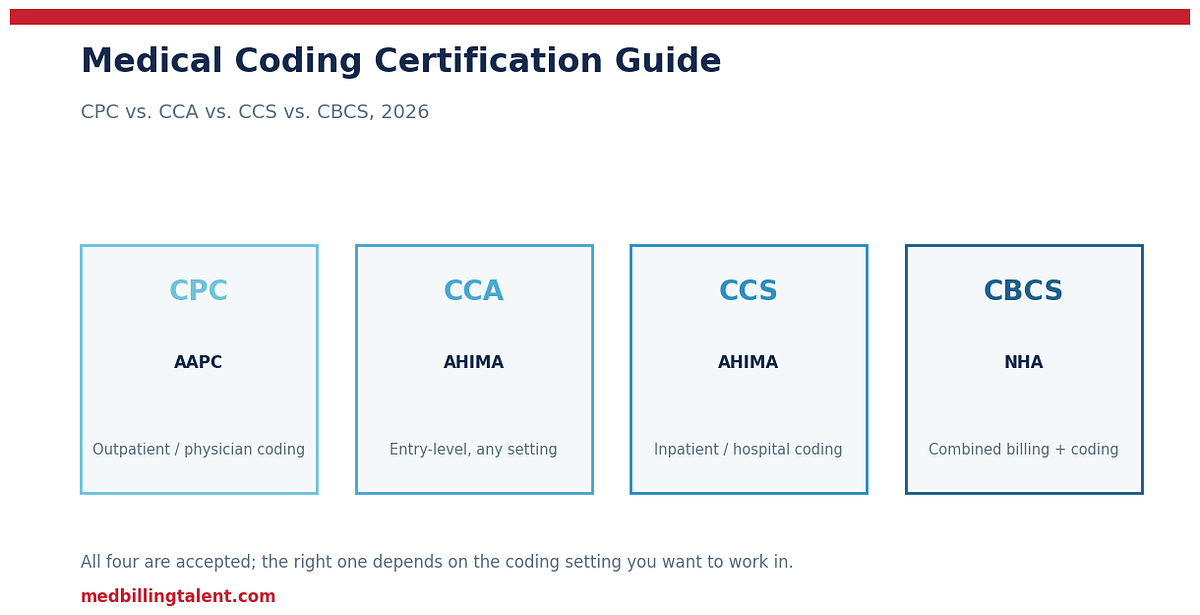 Medical Coding Certification Guide

CPC vs. CCA vs. CCS vs. CBCS, 2026

CPC

AAPC

Outpatient / physician coding

CCA

AHIMA

Entry-level, any setting

CCS

AHIMA

Inpatient / hospital coding

CBCS

NHA

Combined billing + coding

All four are accepted; the right one depends on the coding setting you want to work in.

medbillingtalent.com